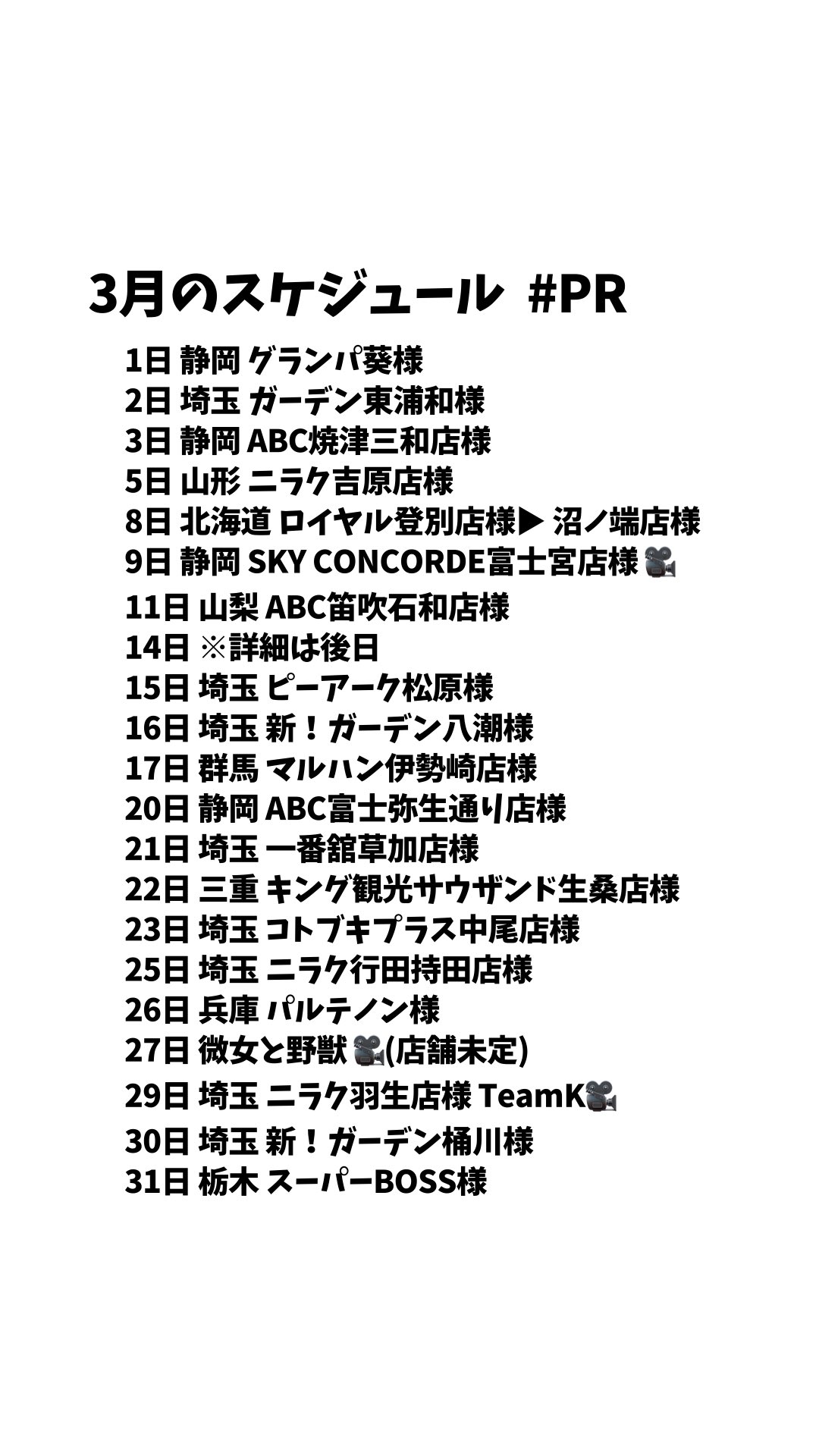 3月のスケジュール #PR

1日 静岡 グランパ葵様
2日 埼玉 ガーデン東浦和様
3日 静岡 ABC焼津三和店様
5日 山形 ニラク吉原店様
8日 北海道 ロイヤル登別店様▶ 沼ノ端店様
9日 静岡 SKY CONCORDE富士宮店様 🎥
11日 山梨 ABC笛吹石和店様
14日 ※詳細は後日
15日 埼玉 ピーアーク松原様
16日 埼玉 新！ガーデン八潮様
17日 群馬 マルハン伊勢崎店様
20日 静岡 ABC富士弥生通り店様
21日 埼玉 一番舘草加店様
22日 三重 キング観光サウザンド生桑店様
23日 埼玉 コトブキプラス中尾店様
25日 埼玉 ニラク行田持田店様
26日 兵庫 パルテノン様
27日 微女と野獣 🎥(店舗未定)
29日 埼玉 ニラク羽生店様 TeamK🎥
30日 埼玉 新！ガーデン桶川様
31日 栃木 スーパーBOSS様